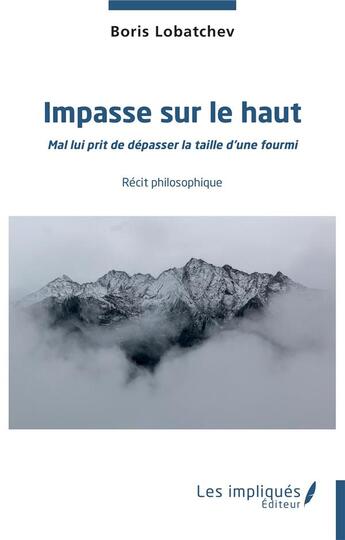 Boris Lobatchev

Impasse sur le haut

Mal lui prit de dépasser la taille d'une fourmi

Récit philosophique

Les impliqués
Éditeur